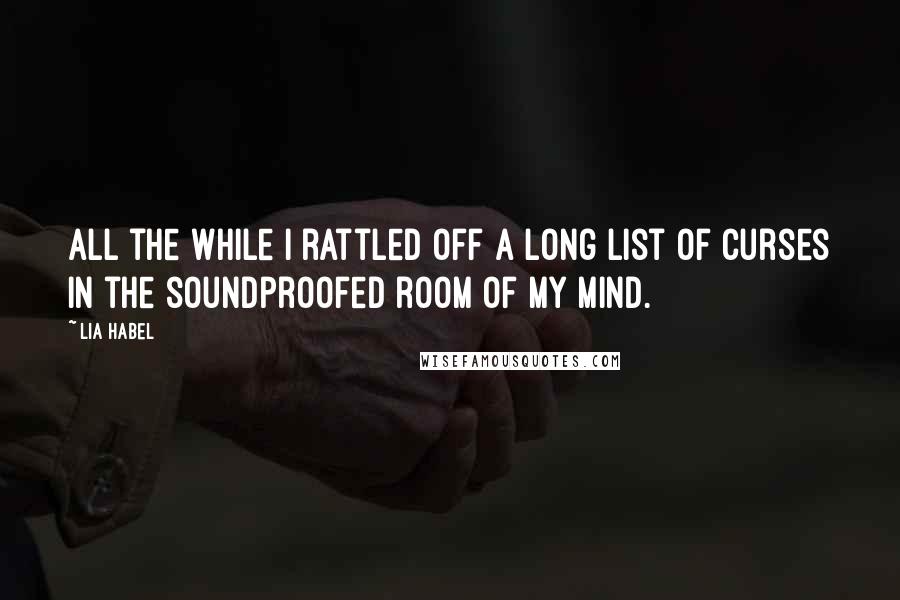 ALL THE WHILE I RATTLED OFF A LONG LIST OF CURSES IN THE SOUNDPROOFED ROOM OF MY MIND.

~LIA HABEL

WISEFAMOUSQUOTES.COM